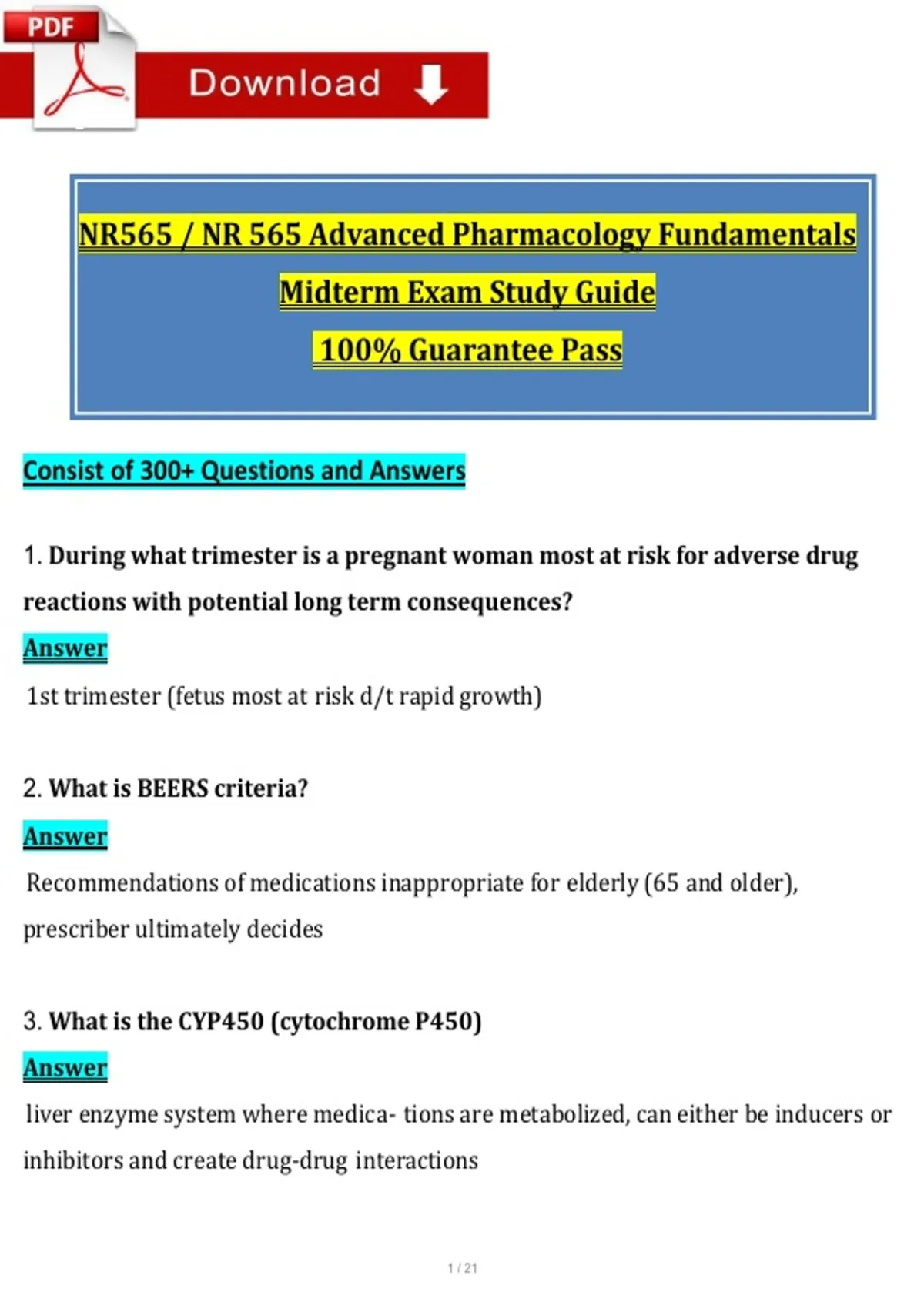 PDF

Download

NR565 / NR 565 Advanced Pharmacology Fundamentals

Midterm Exam Study Guide

100% Guarantee Pass

Consist of 300+ Questions and Answers

1. During what trimester is a pregnant woman most at risk for adverse drug reactions with potential long term consequences?

Answer

1st trimester (fetus most at risk d/t rapid growth)

2. What is BEERS criteria?

Answer

Recommendations of medications inappropriate for elderly (65 and older), prescriber ultimately decides

3. What is the CYP450 (cytochrome P450)

Answer

liver enzyme system where medica- tions are metabolized, can either be inducers or inhibitors and create drug-drug interactions

1 / 21